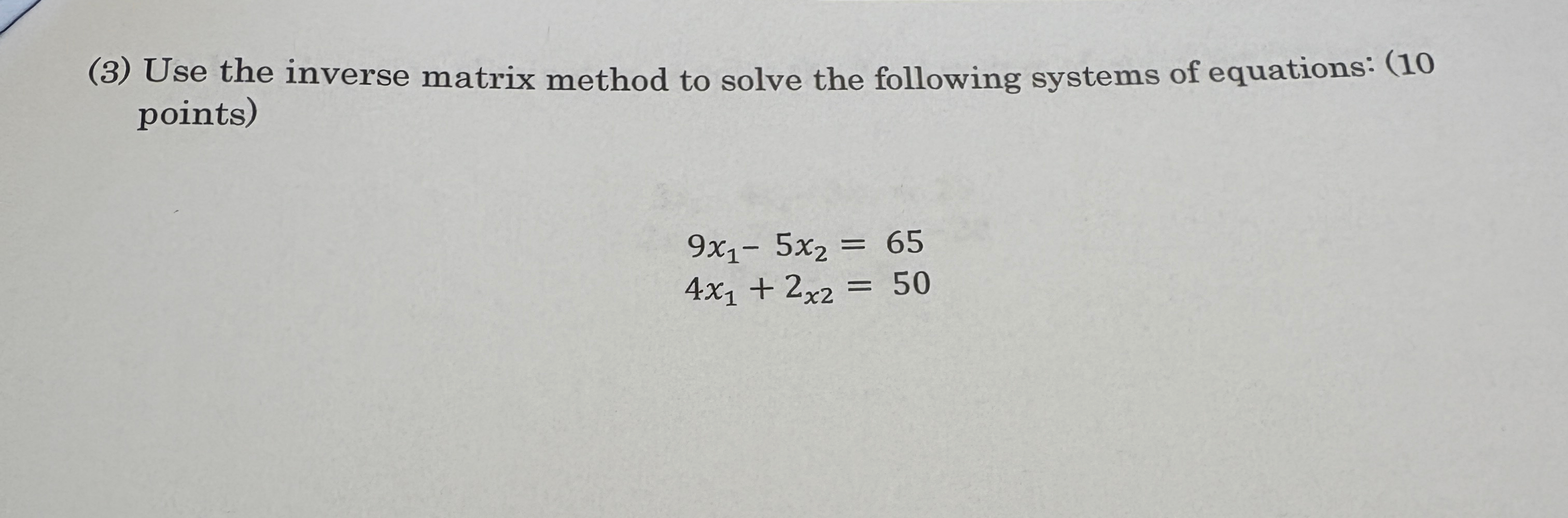 (3) Use the inverse matrix method to solve the following systems of equations: (10 points)

$9x_1 - 5x_2 = 65$
$4x_1 + 2_{x2} = 50$